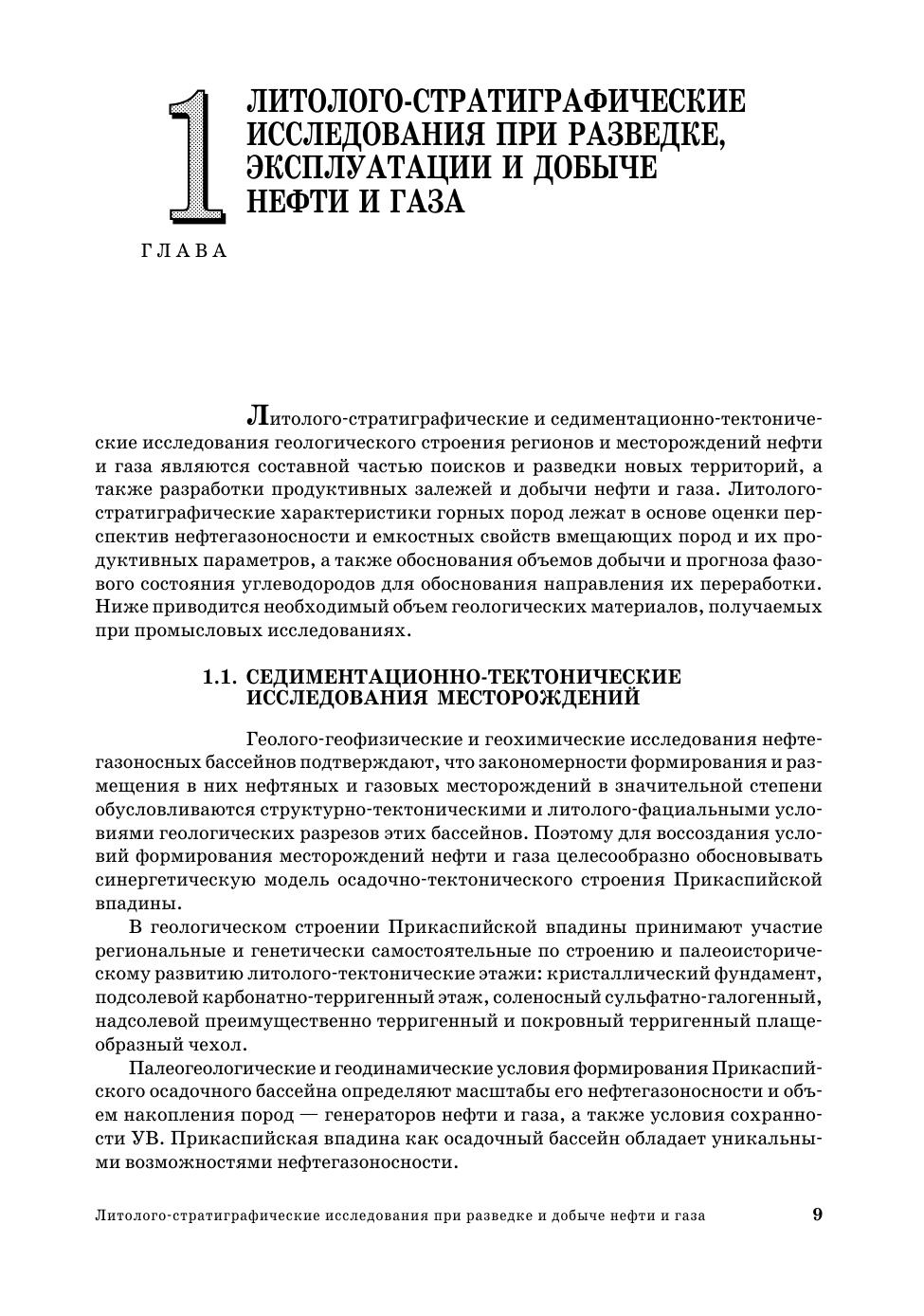 1

ГЛАВА

ЛИТОЛОГО-СТРАТИГРАФИЧЕСКИЕ ИССЛЕДОВАНИЯ ПРИ РАЗВЕДКЕ, ЭКСПЛУАТАЦИИ И ДОБЫЧЕ НЕФТИ И ГАЗА

Литолого-стратиграфические и седиментационно-тектонические исследования геологического строения регионов и месторождений нефти и газа являются составной частью поисков и разведки новых территорий, а также разработки продуктивных залежей и добычи нефти и газа. Литолого-стратиграфические характеристики горных пород лежат в основе оценки перспектив нефтегазоносности и емкостных свойств вмещающих пород и их продуктивных параметров, а также обоснования объемов добычи и прогноза фазового состояния углеводородов для обоснования направления их переработки. Ниже приводится необходимый объем геологических материалов, получаемых при промысловых исследованиях.

1.1. СЕДИМЕНТАЦИОННО-ТЕКТОНИЧЕСКИЕ ИССЛЕДОВАНИЯ МЕСТОРОЖДЕНИЙ

Геолого-геофизические и геохимические исследования нефтегазоносных бассейнов подтверждают, что закономерности формирования и размещения в них нефтяных и газовых месторождений в значительной степени обусловливаются структурно-тектоническими и литолого-фациальными условиями геологических разрезов этих бассейнов. Поэтому для воссоздания условий формирования месторождений нефти и газа целесообразно обосновывать синергетическую модель осадочно-тектонического строения Прикаспийской впадины.

В геологическом строении Прикаспийской впадины принимают участие региональные и генетически самостоятельные по строению и палеоисторическому развитию литолого-тектонические этажи: кристаллический фундамент, подсолевой карбонатно-терригенный этаж, соленосный сульфатно-галогенный, надсолевой преимущественно терригенный и покровный терригенный плащеобразный чехол.

Палеогеологические и геодинамические условия формирования Прикаспийского осадочного бассейна определяют масштабы его нефтегазоносности и объем накопления пород — генераторов нефти и газа, а также условия сохранности УВ. Прикаспийская впадина как осадочный бассейн обладает уникальными возможностями нефтегазоносности.

Литолого-стратиграфические исследования при разведке и добыче нефти и газа 9